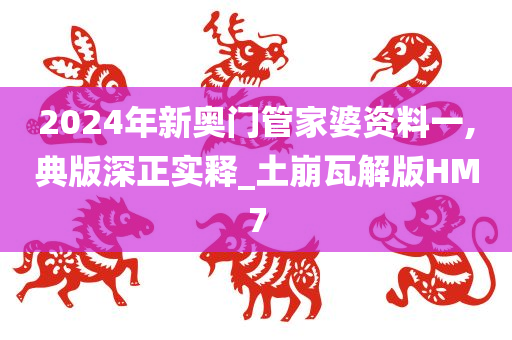 2024年新奥门管家婆资料一，典版深正实释_土崩瓦解版HM7